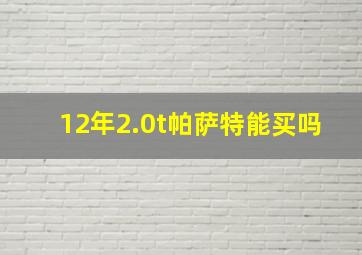 12年2.0t帕萨特能买吗